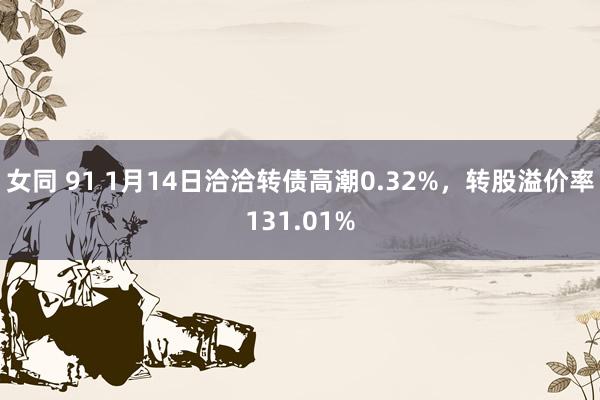 女同 91 1月14日洽洽转债高潮0.32%，转股溢价率131.01%